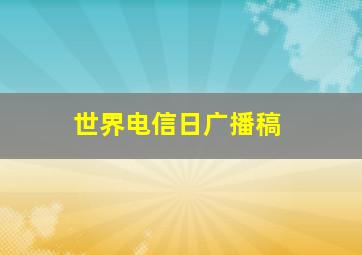 世界电信日广播稿